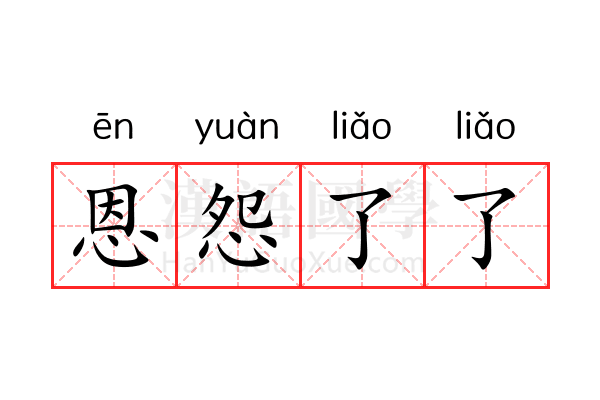 ēn yuàn liǎo liǎo

恩怨了了

漢語國學
HanYuGuoXue.com